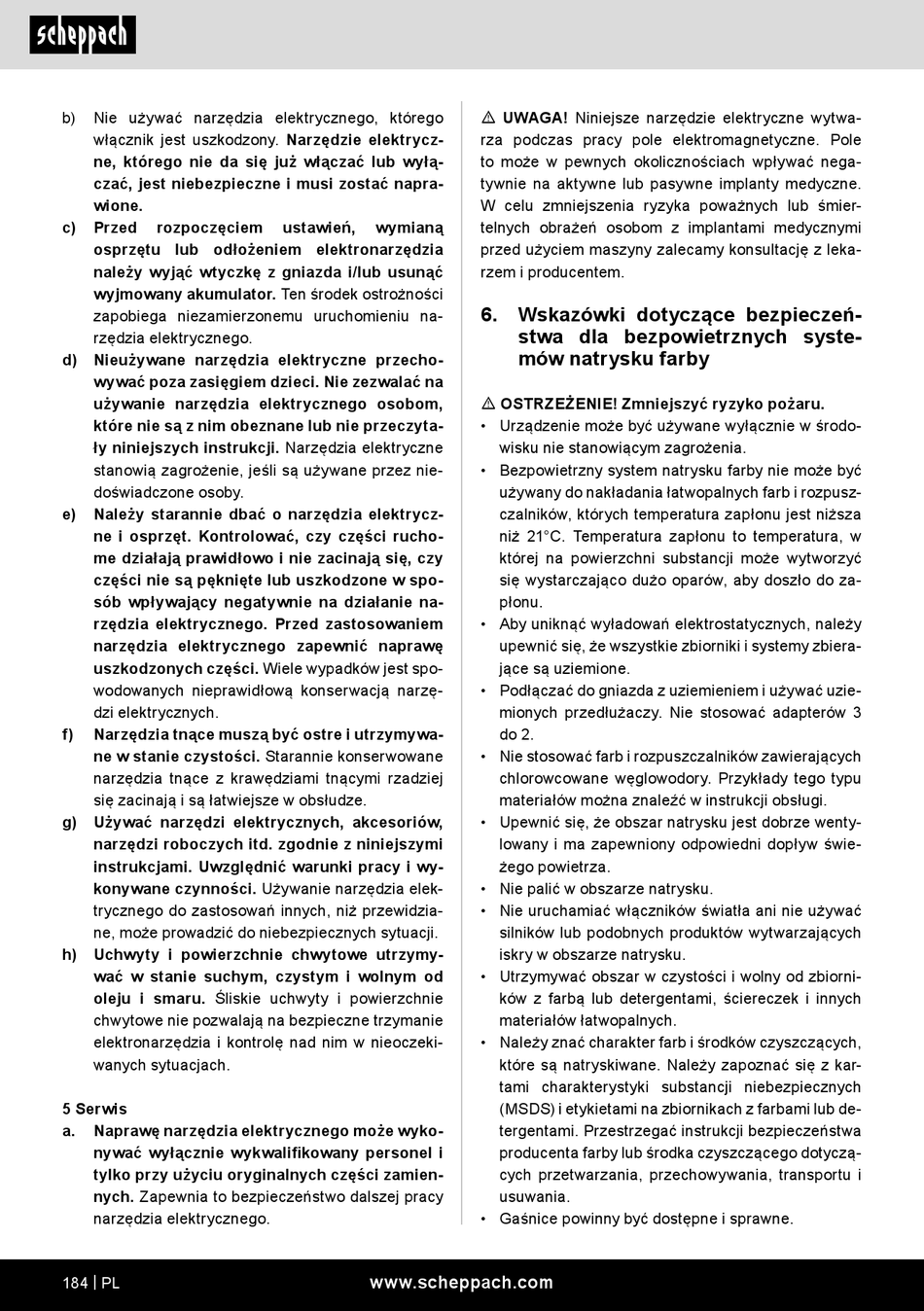 scheppach

b) Nie używać narzędzia elektrycznego, którego włącznik jest uszkodzony. Narzędzie elektryczne, którego nie da się już włączać lub wyłączać, jest niebezpieczne i musi zostać naprawione.

c) Przed rozpoczęciem ustawień, wymianą osprzętu lub odłożeniem elektronarzędzia należy wyjąć wtyczkę z gniazda i/lub usunąć wyjmowany akumulator. Ten środek ostrożności zapobiega niezamierzonemu uruchomieniu narzędzia elektrycznego.

d) Nieużywane narzędzia elektryczne przechowywać poza zasięgiem dzieci. Nie zezwalać na używanie narzędzia elektrycznego osobom, które nie są z nim obeznane lub nie przeczytały niniejszych instrukcji. Narzędzia elektryczne stanowią zagrożenie, jeśli są używane przez niedoświadczone osoby.

e) Należy starannie dbać o narzędzia elektryczne i osprzęt. Kontrolować, czy części ruchome działają prawidłowo i nie zacinają się, czy części nie są pęknięte lub uszkodzone w sposób wpływający negatywnie na działanie narzędzia elektrycznego. Przed zastosowaniem narzędzia elektrycznego zapewnić naprawę uszkodzonych części. Wiele wypadków jest spowodowanych nieprawidłową konserwacją narzędzi elektrycznych.

f) Narzędzia tnące muszą być ostre i utrzymywane w stanie czystości. Starannie konserwowane narzędzia tnące z krawędziami tnącymi rzadziej się zacinają i są łatwiejsze w obsłudze.

g) Używać narzędzi elektrycznych, akcesoriów, narzędzi roboczych itd. zgodnie z niniejszymi instrukcjami. Uwzględnić warunki pracy i wykonywane czynności. Używanie narzędzia elektrycznego do zastosowań innych, niż przewidziane, może prowadzić do niebezpiecznych sytuacji.

h) Uchwyty i powierzchnie chwytowe utrzymywać w stanie suchym, czystym i wolnym od oleju i smaru. Śliskie uchwyty i powierzchnie chwytowe nie pozwalają na bezpieczne trzymanie elektronarzędzia i kontrolę nad nim w nieoczekiwanych sytuacjach.

5 Serwis

a. Naprawę narzędzia elektrycznego może wykonywać wyłącznie wykwalifikowany personel i tylko przy użyciu oryginalnych części zamiennych. Zapewnia to bezpieczeństwo dalszej pracy narzędzia elektrycznego.

⚠ UWAGA! Niniejsze narzędzie elektryczne wytwarza podczas pracy pole elektromagnetyczne. Pole to może w pewnych okolicznościach wpływać negatywnie na aktywne lub pasywne implanty medyczne. W celu zmniejszenia ryzyka poważnych lub śmiertelnych obrażeń osobom z implantami medycznymi przed użyciem maszyny zalecamy konsultację z lekarzem i producentem.

6. Wskazówki dotyczące bezpieczeństwa dla bezpowietrznych systemów natrysku farby

⚠ OSTRZEŻENIE! Zmniejszyć ryzyko pożaru.

• Urządzenie może być używane wyłącznie w środowisku nie stanowiącym zagrożenia.
• Bezpowietrzny system natrysku farby nie może być używany do nakładania łatwopalnych farb i rozpuszczalników, których temperatura zapłonu jest niższa niż 21°C. Temperatura zapłonu to temperatura, w której na powierzchni substancji może wytworzyć się wystarczająco dużo oparów, aby doszło do zapłonu.
• Aby uniknąć wyładowań elektrostatycznych, należy upewnić się, że wszystkie zbiorniki i systemy zbierające są uziemione.
• Podłączać do gniazda z uziemieniem i używać uziemionych przedłużaczy. Nie stosować adapterów 3 do 2.
• Nie stosować farb i rozpuszczalników zawierających chlorowcowane węglowodory. Przykłady tego typu materiałów można znaleźć w instrukcji obsługi.
• Upewnić się, że obszar natrysku jest dobrze wentylowany i ma zapewniony odpowiedni dopływ świeżego powietrza.
• Nie palić w obszarze natrysku.
• Nie uruchamiać włączników światła ani nie używać silników lub podobnych produktów wytwarzających iskry w obszarze natrysku.
• Utrzymywać obszar w czystości i wolny od zbiorników z farbą lub detergentami, ściereczek i innych materiałów łatwopalnych.
• Należy znać charakter farb i środków czyszczących, które są natryskiwane. Należy zapoznać się z kartami charakterystyki substancji niebezpiecznych (MSDS) i etykietami na zbiornikach z farbami lub detergentami. Przestrzegać instrukcji bezpieczeństwa producenta farby lub środka czyszczącego dotyczących przetwarzania, przechowywania, transportu i usuwania.
• Gaśnice powinny być dostępne i sprawne.

184 | PL www.scheppach.com